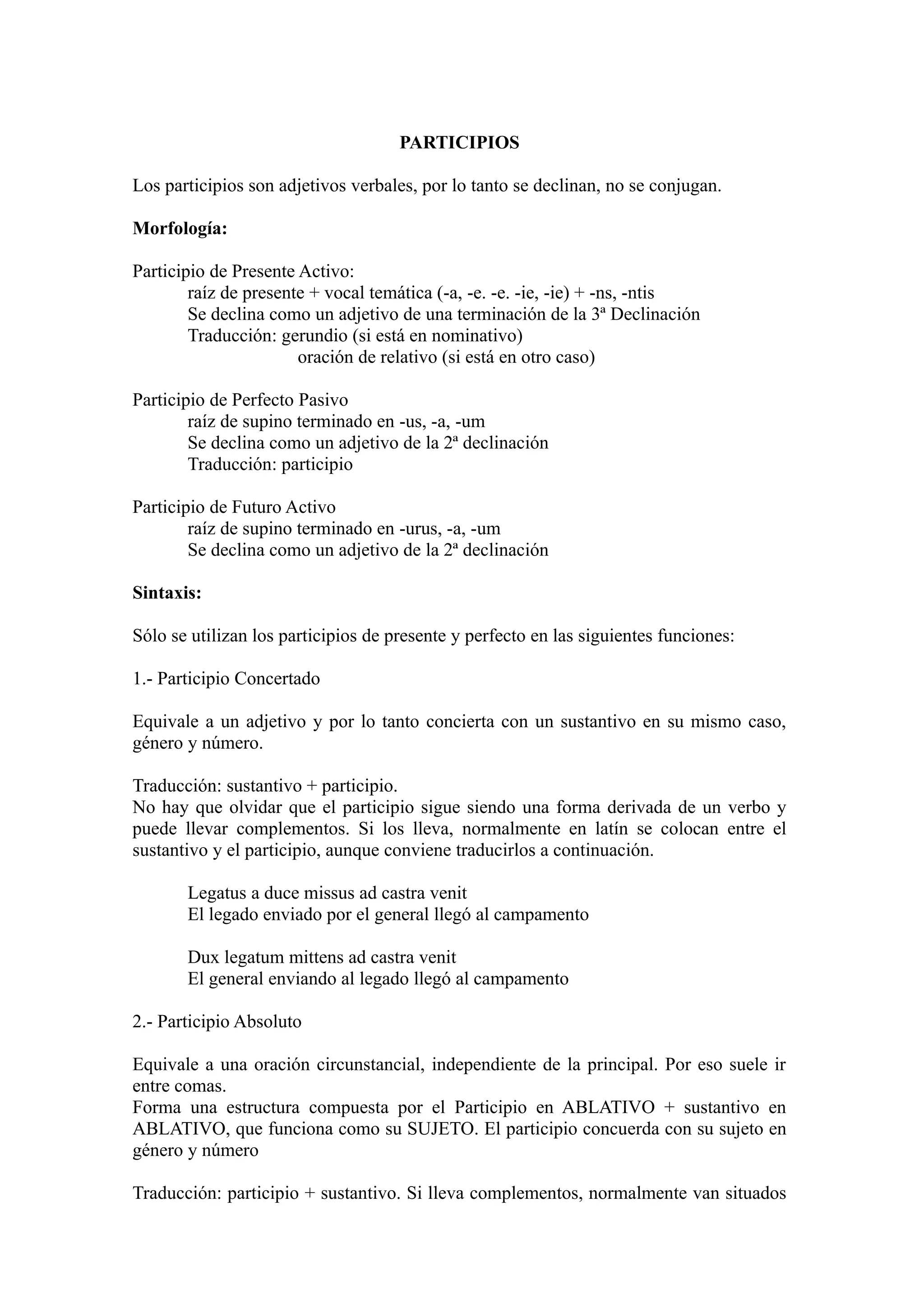 PARTICIPIOS

Los participios son adjetivos verbales, por lo tanto se declinan, no se conjugan.

Morfología:

Participio de Presente Activo:
raíz de presente + vocal temática (-a, -e. -e. -ie, -ie) + -ns, -ntis
Se declina como un adjetivo de una terminación de la 3ª Declinación
Traducción: gerundio (si está en nominativo)
oración de relativo (si está en otro caso)

Participio de Perfecto Pasivo
raíz de supino terminado en -us, -a, -um
Se declina como un adjetivo de la 2ª declinación
Traducción: participio

Participio de Futuro Activo
raíz de supino terminado en -urus, -a, -um
Se declina como un adjetivo de la 2ª declinación

Sintaxis:

Sólo se utilizan los participios de presente y perfecto en las siguientes funciones:

1.- Participio Concertado

Equivale a un adjetivo y por lo tanto concierta con un sustantivo en su mismo caso, género y número.

Traducción: sustantivo + participio.
No hay que olvidar que el participio sigue siendo una forma derivada de un verbo y puede llevar complementos. Si los lleva, normalmente en latín se colocan entre el sustantivo y el participio, aunque conviene traducirlos a continuación.

Legatus a duce missus ad castra venit
El legado enviado por el general llegó al campamento

Dux legatum mittens ad castra venit
El general enviando al legado llegó al campamento

2.- Participio Absoluto

Equivale a una oración circunstancial, independiente de la principal. Por eso suele ir entre comas.
Forma una estructura compuesta por el Participio en ABLATIVO + sustantivo en ABLATIVO, que funciona como su SUJETO. El participio concuerda con su sujeto en género y número

Traducción: participio + sustantivo. Si lleva complementos, normalmente van situados